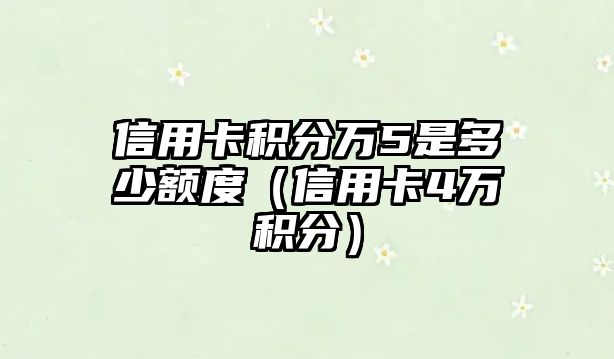 信用卡积分万5是多少额度（信用卡4万积分）